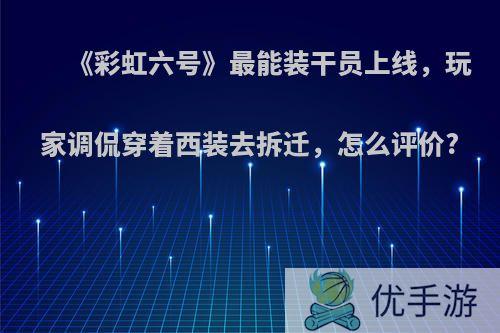 《彩虹六号》最能装干员上线，玩家调侃穿着西装去拆迁，怎么评价?

优手游